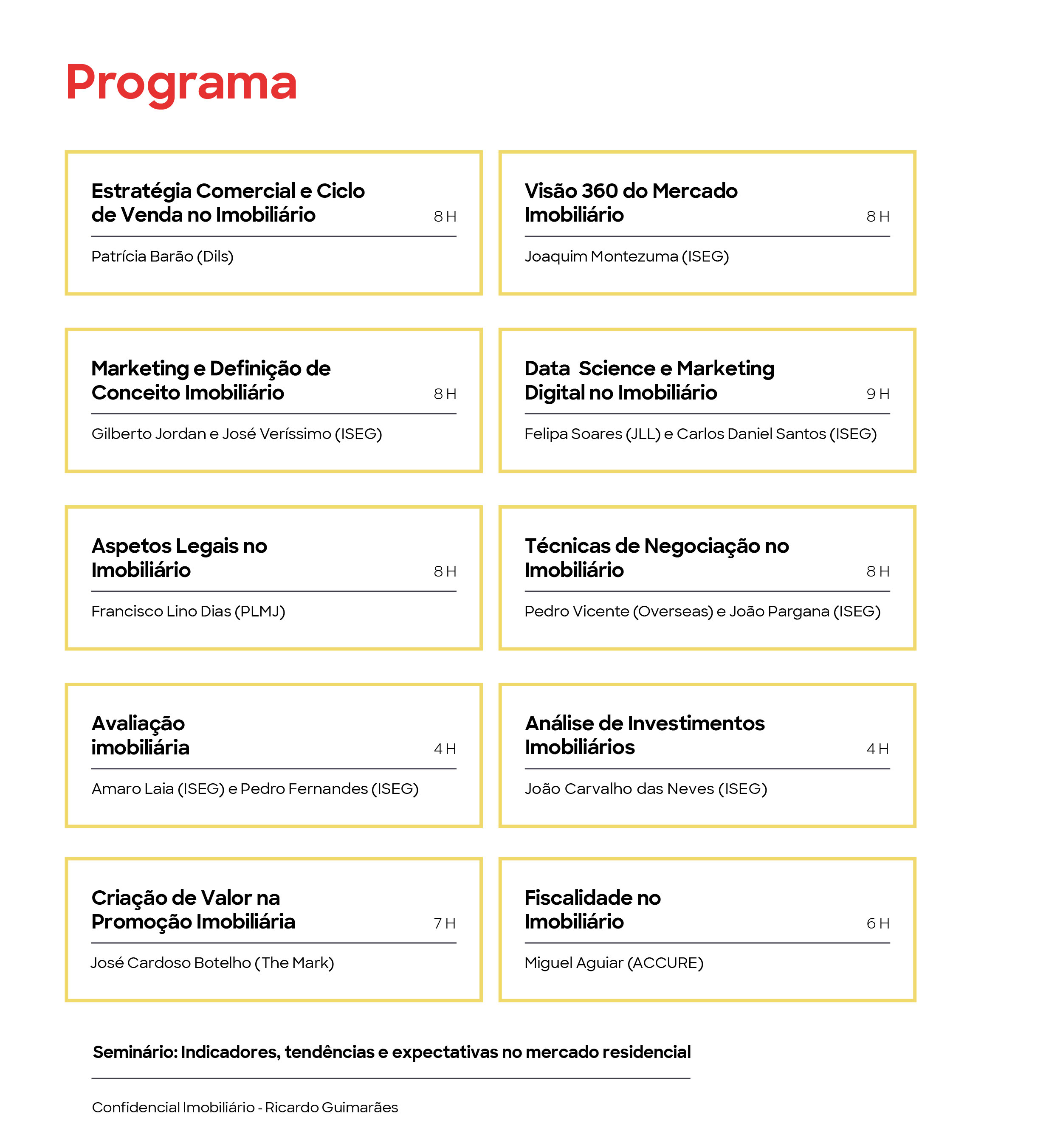 Programa

Estratégia Comercial e Ciclo de Venda no Imobiliário
8 H

Patrícia Barão (Dils)

Visão 360 do Mercado Imobiliário
8 H

Joaquim Montezuma (ISEG)

Marketing e Definição de Conceito Imobiliário
8 H

Gilberto Jordan e José Veríssimo (ISEG)

Data Science e Marketing Digital no Imobiliário
9 H

Felipa Soares (JLL) e Carlos Daniel Santos (ISEG)

Aspetos Legais no Imobiliário
8 H

Francisco Lino Dias (PLMJ)

Técnicas de Negociação no Imobiliário
8 H

Pedro Vicente (Overseas) e João Pargana (ISEG)

Avaliação imobiliária
4 H

Amaro Laia (ISEG) e Pedro Fernandes (ISEG)

Análise de Investimentos Imobiliários
4 H

João Carvalho das Neves (ISEG)

Criação de Valor na Promoção Imobiliária
7 H

José Cardoso Botelho (The Mark)

Fiscalidade no Imobiliário
6 H

Miguel Aguiar (ACCURE)

Seminário: Indicadores, tendências e expectativas no mercado residencial

Confidencial Imobiliário - Ricardo Guimarães